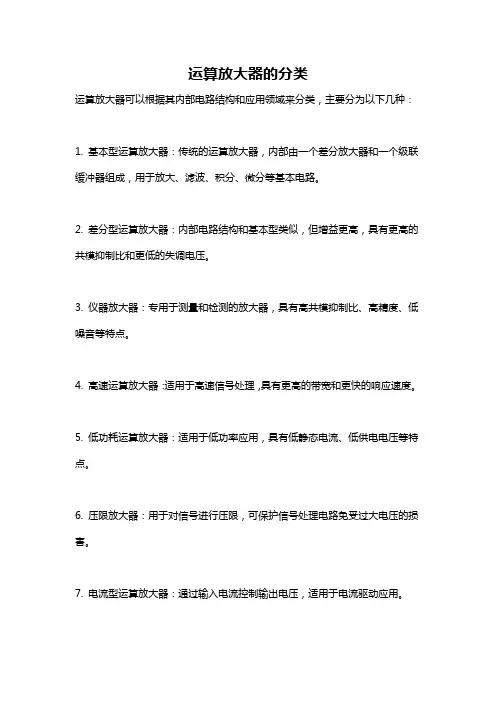 运算放大器的分类

运算放大器可以根据其内部电路结构和应用领域来分类，主要分为以下几种：

1. 基本型运算放大器：传统的运算放大器，内部由一个差分放大器和一个级联缓冲器组成，用于放大、滤波、积分、微分等基本电路。

2. 差分型运算放大器：内部电路结构和基本型类似，但增益更高，具有更高的共模抑制比和更低的失调电压。

3. 仪器放大器：专用于测量和检测的放大器，具有高共模抑制比、高精度、低噪音等特点。

4. 高速运算放大器：适用于高速信号处理，具有更高的带宽和更快的响应速度。

5. 低功耗运算放大器：适用于低功率应用，具有低静态电流、低供电电压等特点。

6. 压限放大器：用于对信号进行压限，可保护信号处理电路免受过大电压的损害。

7. 电流型运算放大器：通过输入电流控制输出电压，适用于电流驱动应用。